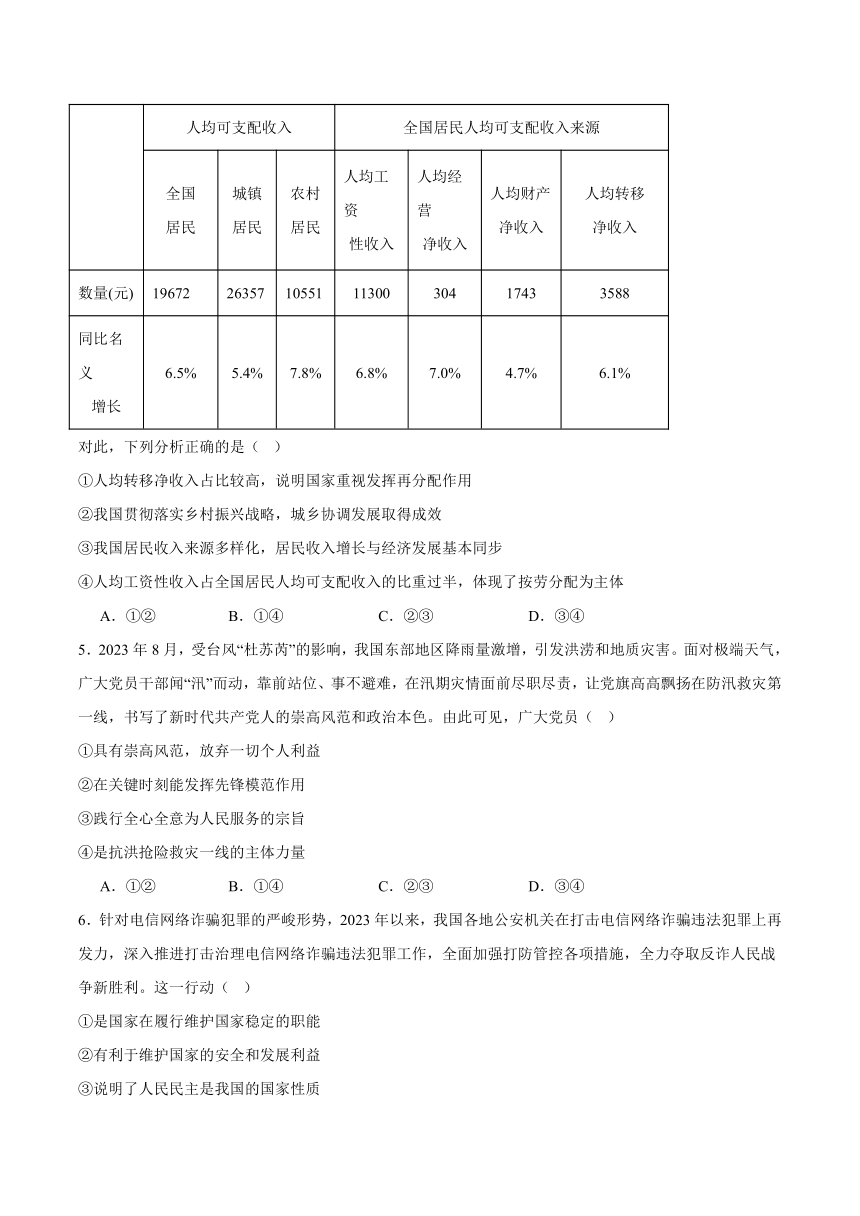 | | 人均可支配收入 | | | 全国居民人均可支配收入来源 | | | |
|---|---|---|---|---|---|---|---|
| | 全国居民 | 城镇居民 | 农村居民 | 人均工资性收入 | 人均经营净收入 | 人均财产净收入 | 人均转移净收入 |
| 数量(元) | 19672 | 26357 | 10551 | 11300 | 304 | 1743 | 3588 |
| 同比名义增长 | 6.5% | 5.4% | 7.8% | 6.8% | 7.0% | 4.7% | 6.1% |

对此，下列分析正确的是（ ）

①人均转移净收入占比较高，说明国家重视发挥再分配作用

②我国贯彻落实乡村振兴战略，城乡协调发展取得成效

③我国居民收入来源多样化，居民收入增长与经济发展基本同步

④人均工资性收入占全国居民人均可支配收入的比重过半，体现了按劳分配为主体

A．①② B．①④ C．②③ D．③④

5．2023 年 8 月，受台风“杜苏芮”的影响，我国东部地区降雨量激增，引发洪涝和地质灾害。面对极端天气，广大党员干部闻“汛”而动，靠前站位、事不避难，在汛期灾情面前尽职尽责，让党旗高高飘扬在防汛救灾第一线，书写了新时代共产党人的崇高风范和政治本色。由此可见，广大党员（ ）

①具有崇高风范，放弃一切个人利益

②在关键时刻能发挥先锋模范作用

③践行全心全意为人民服务的宗旨

④是抗洪抢险救灾一线的主体力量

A．①② B．①④ C．②③ D．③④

6．针对电信网络诈骗犯罪的严峻形势，2023 年以来，我国各地公安机关在打击电信网络诈骗违法犯罪上再发力，深入推进打击治理电信网络诈骗违法犯罪工作，全面加强打防管控各项措施，全力夺取反诈人民战争新胜利。这一行动（ ）

①是国家在履行维护国家稳定的职能

②有利于维护国家的安全和发展利益

③说明了人民民主是我国的国家性质